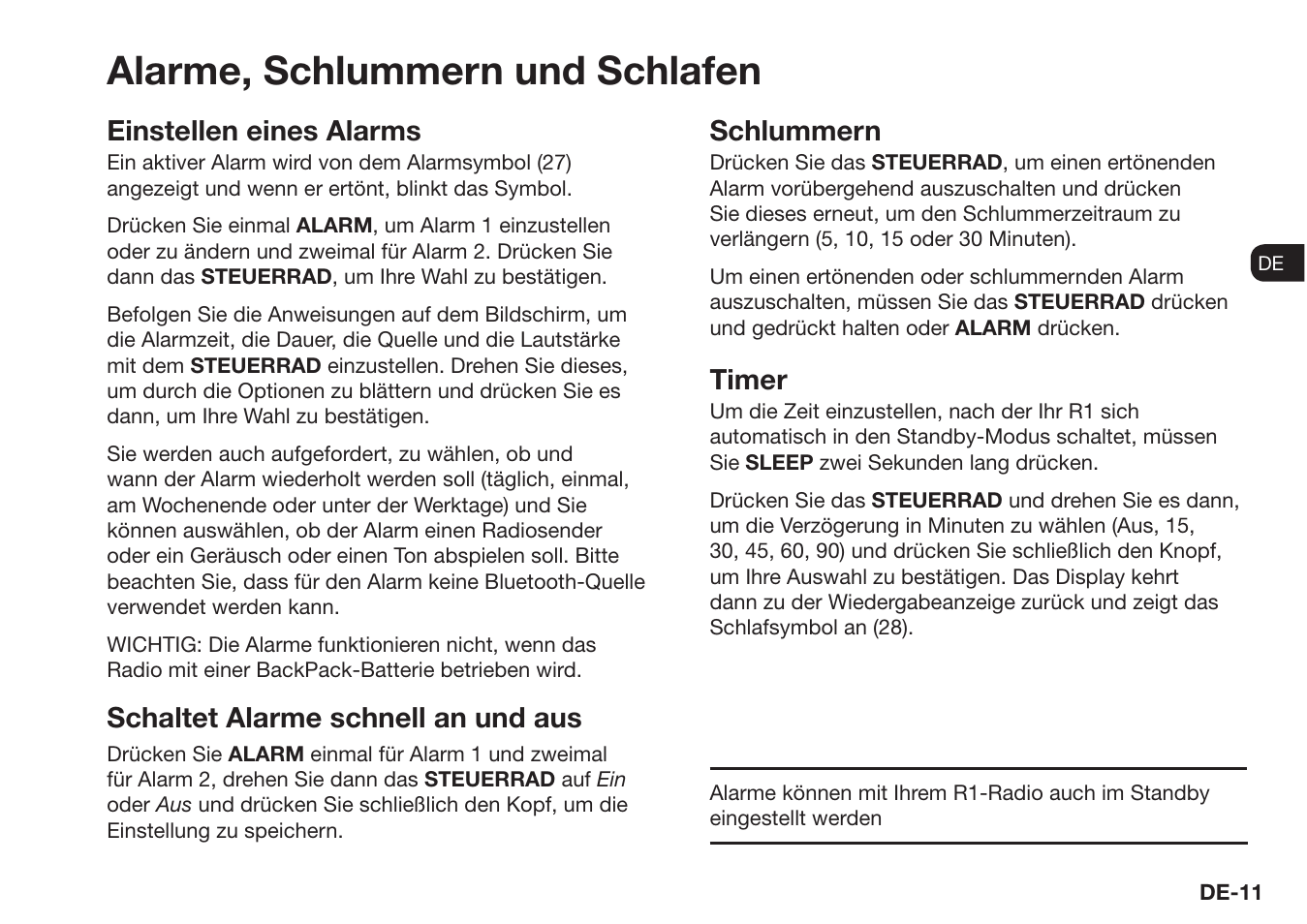 Alarme, Schlummern und Schlafen

Einstellen eines Alarms
Ein aktiver Alarm wird von dem Alarmsymbol (27) angezeigt und wenn er ertönt, blinkt das Symbol.

Drücken Sie einmal ALARM, um Alarm 1 einzustellen oder zu ändern und zweimal für Alarm 2. Drücken Sie dann das STEUERRAD, um Ihre Wahl zu bestätigen.

Befolgen Sie die Anweisungen auf dem Bildschirm, um die Alarmzeit, die Dauer, die Quelle und die Lautstärke mit dem STEUERRAD einzustellen. Drehen Sie dieses, um durch die Optionen zu blättern und drücken Sie es dann, um Ihre Wahl zu bestätigen.

Sie werden auch aufgefordert, zu wählen, ob und wann der Alarm wiederholt werden soll (täglich, einmal, am Wochenende oder unter der Werktage) und Sie können auswählen, ob der Alarm einen Radiosender oder ein Geräusch oder einen Ton abspielen soll. Bitte beachten Sie, dass für den Alarm keine Bluetooth-Quelle verwendet werden kann.

WICHTIG: Die Alarme funktionieren nicht, wenn das Radio mit einer BackPack-Batterie betrieben wird.

Schaltet Alarme schnell an und aus
Drücken Sie ALARM einmal für Alarm 1 und zweimal für Alarm 2, drehen Sie dann das STEUERRAD auf Ein oder Aus und drücken Sie schließlich den Kopf, um die Einstellung zu speichern.

Schlummern
Drücken Sie das STEUERRAD, um einen ertönenden Alarm vorübergehend auszuschalten und drücken Sie dieses erneut, um den Schlummerzeitraum zu verlängern (5, 10, 15 oder 30 Minuten).

Um einen ertönenden oder schlummernden Alarm auszuschalten, müssen Sie das STEUERRAD drücken und gedrückt halten oder ALARM drücken.

Timer
Um die Zeit einzustellen, nach der Ihr R1 sich automatisch in den Standby-Modus schaltet, müssen Sie SLEEP zwei Sekunden lang drücken.

Drücken Sie das STEUERRAD und drehen Sie es dann, um die Verzögerung in Minuten zu wählen (Aus, 15, 30, 45, 60, 90) und drücken Sie schließlich den Knopf, um Ihre Auswahl zu bestätigen. Das Display kehrt dann zu der Wiedergabeanzeige zurück und zeigt das Schlafsymbol an (28).

Alarme können mit Ihrem R1-Radio auch im Standby eingestellt werden

DE

DE-11